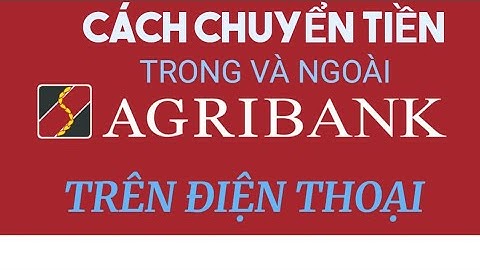 CÁCH CHUYỂN TIỀN
TRONG VÀ NGOÀI
AGRIBANK
TRÊN ĐIỆN THOẠI